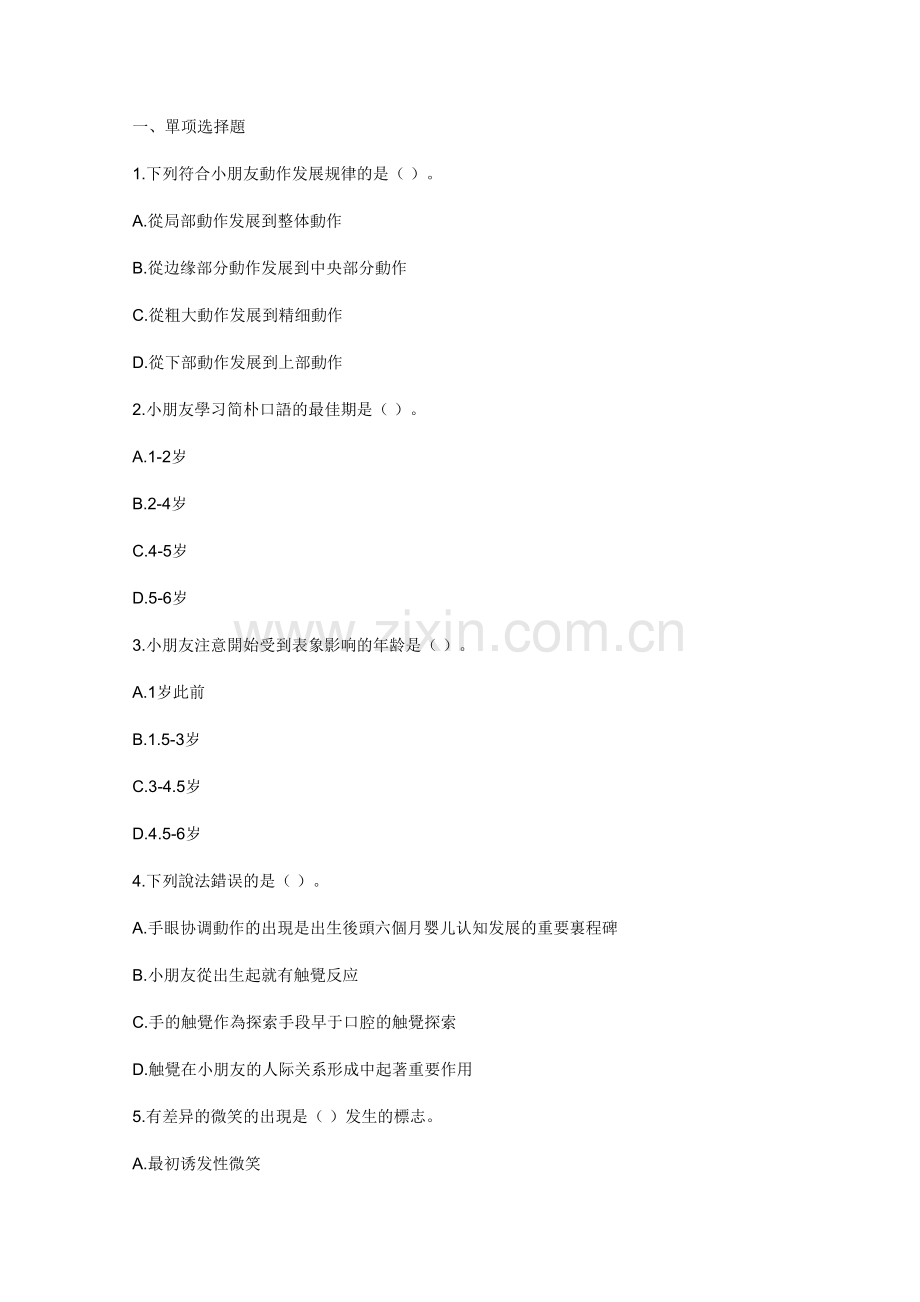 一、單项选择题

1.下列符合小朋友動作发展规律的是（ ）。

A.從局部動作发展到整体動作

B.從边缘部分動作发展到中央部分動作

C.從粗大動作发展到精细動作

D.從下部動作发展到上部動作

2.小朋友學习简朴口語的最佳期是（ ）。

A.1-2岁

B.2-4岁

C.4-5岁

D.5-6岁

3.小朋友注意開始受到表象影响的年龄是（ ）。

A.1岁此前

B.1.5-3岁

C.3-4.5岁

D.4.5-6岁

4.下列說法錯误的是（ ）。

A.手眼协调動作的出現是出生後頭六個月婴儿认知发展的重要裏程碑

B.小朋友從出生起就有触覺反应

C.手的触覺作為探索手段早于口腔的触覺探索

D.触覺在小朋友的人际关系形成中起著重要作用

5.有差异的微笑的出現是（ ）发生的標志。

A.最初诱发性微笑

www.zixin.com.cn